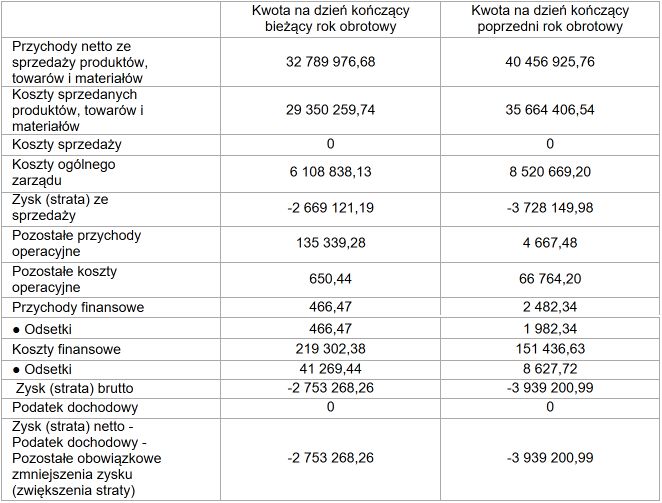 | | Kwota na dzień kończący bieżący rok obrotowy | Kwota na dzień kończący poprzedni rok obrotowy |
|---|---|---|
| Przychody netto ze sprzedaży produktów, towarów i materiałów | 32 789 976,68 | 40 456 925,76 |
| Koszty sprzedanych produktów, towarów i materiałów | 29 350 259,74 | 35 664 406,54 |
| Koszty sprzedaży | 0 | 0 |
| Koszty ogólnego zarządu | 6 108 838,13 | 8 520 669,20 |
| Zysk (strata) ze sprzedaży | -2 669 121,19 | -3 728 149,98 |
| Pozostałe przychody operacyjne | 135 339,28 | 4 667,48 |
| Pozostałe koszty operacyjne | 650,44 | 66 764,20 |
| Przychody finansowe | 466,47 | 2 482,34 |
| ● Odsetki | 466,47 | 1 982,34 |
| Koszty finansowe | 219 302,38 | 151 436,63 |
| ● Odsetki | 41 269,44 | 8 627,72 |
| Zysk (strata) brutto | -2 753 268,26 | -3 939 200,99 |
| Podatek dochodowy | 0 | 0 |
| Zysk (strata) netto - Podatek dochodowy - Pozostałe obowiązkowe zmniejszenia zysku (zwiększenia straty) | -2 753 268,26 | -3 939 200,99 |